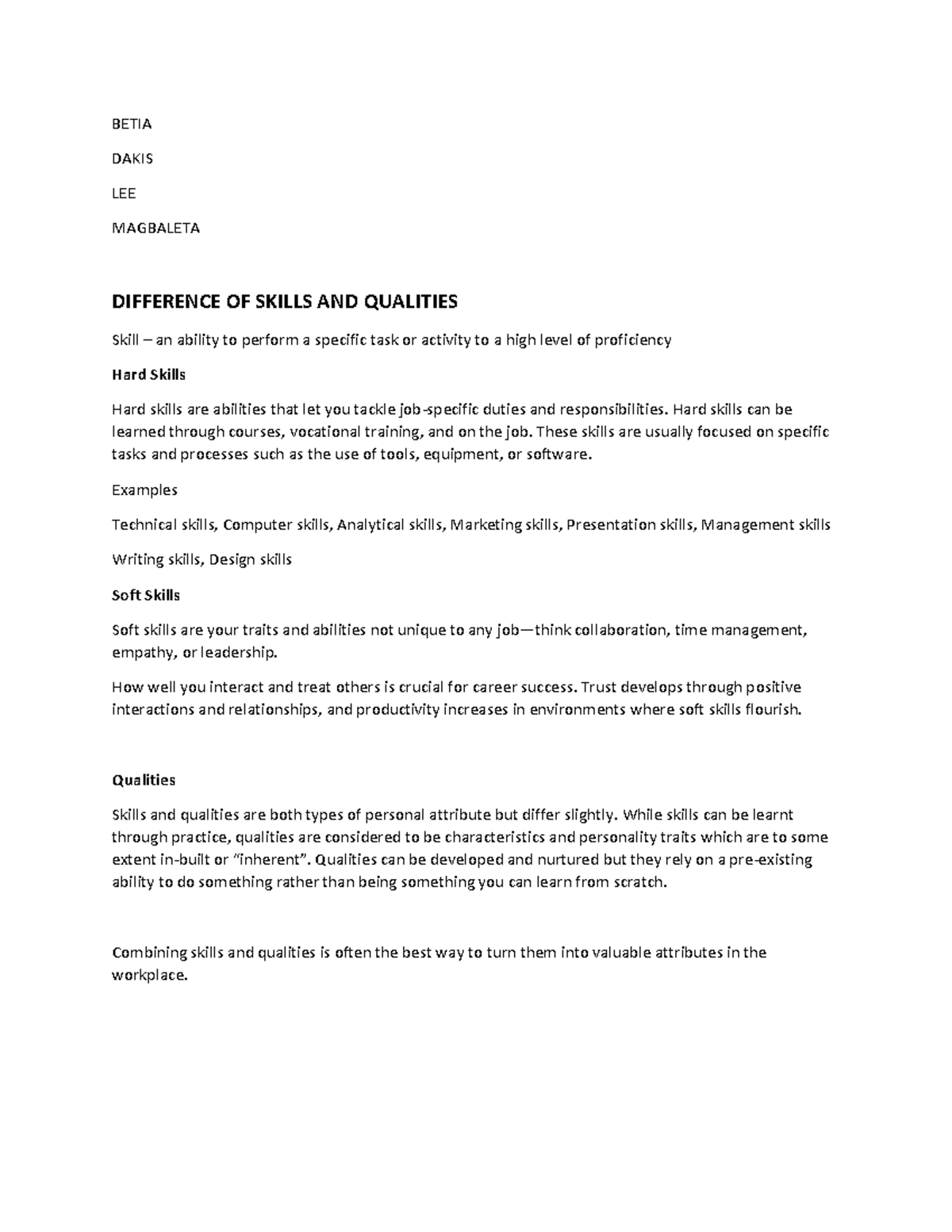 BETIA

DAKIS

LEE

MAGBALETA

DIFFERENCE OF SKILLS AND QUALITIES

Skill – an ability to perform a specific task or activity to a high level of proficiency

Hard Skills

Hard skills are abilities that let you tackle job-specific duties and responsibilities. Hard skills can be learned through courses, vocational training, and on the job. These skills are usually focused on specific tasks and processes such as the use of tools, equipment, or software.

Examples

Technical skills, Computer skills, Analytical skills, Marketing skills, Presentation skills, Management skills

Writing skills, Design skills

Soft Skills

Soft skills are your traits and abilities not unique to any job—think collaboration, time management, empathy, or leadership.

How well you interact and treat others is crucial for career success. Trust develops through positive interactions and relationships, and productivity increases in environments where soft skills flourish.

Qualities

Skills and qualities are both types of personal attribute but differ slightly. While skills can be learnt through practice, qualities are considered to be characteristics and personality traits which are to some extent in-built or "inherent". Qualities can be developed and nurtured but they rely on a pre-existing ability to do something rather than being something you can learn from scratch.

Combining skills and qualities is often the best way to turn them into valuable attributes in the workplace.